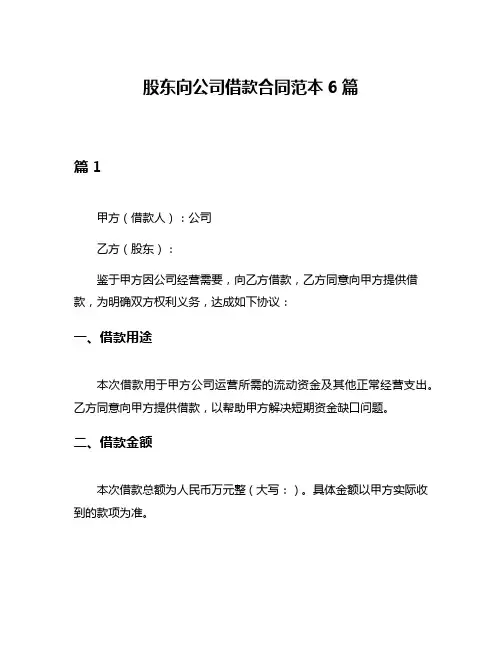 股东向公司借款合同范本 6 篇

篇 1

甲方（借款人）：公司

乙方（股东）：

鉴于甲方因公司经营需要，向乙方借款，乙方同意向甲方提供借款，为明确双方权利义务，达成如下协议：

一、借款用途

本次借款用于甲方公司运营所需的流动资金及其他正常经营支出。乙方同意向甲方提供借款，以帮助甲方解决短期资金缺口问题。

二、借款金额

本次借款总额为人民币万元整（大写：）。具体金额以甲方实际收到的款项为准。